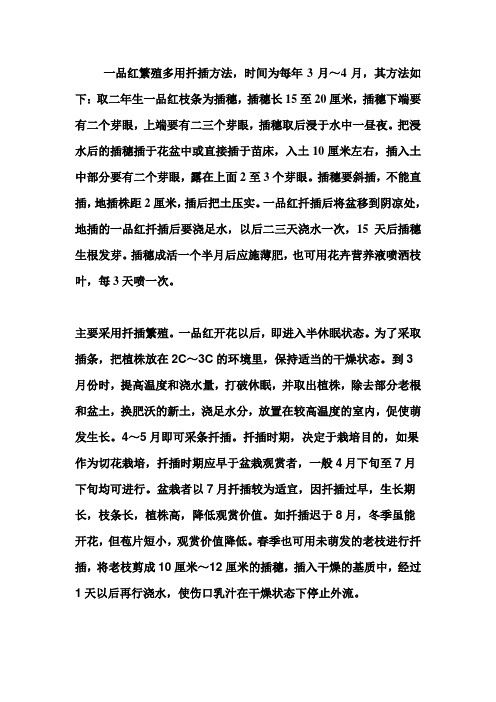 一品红繁殖多用扦插方法，时间为每年 3 月～4 月，其方法如下：取二年生一品红枝条为插穗，插穗长 15 至 20 厘米，插穗下端要有二个芽眼，上端要有二三个芽眼，插穗取后浸于水中一昼夜。把浸水后的插穗插于花盆中或直接插于苗床，入土 10 厘米左右，插入土中部分要有二个芽眼，露在上面 2 至 3 个芽眼。插穗要斜插，不能直插，地插株距 2 厘米，插后把土压实。一品红扦插后将盆移到阴凉处，地插的一品红扦插后要浇足水，以后二三天浇水一次，15 天后插穗生根发芽。插穗成活一个半月后应施薄肥，也可用花卉营养液喷洒枝叶，每 3 天喷一次。

主要采用扦插繁殖。一品红开花以后，即进入半休眠状态。为了采取插条，把植株放在 2C～3C 的环境里，保持适当的干燥状态。到 3 月份时，提高温度和浇水量，打破休眠，并取出植株，除去部分老根和盆土，换肥沃的新土，浇足水分，放置在较高温度的室内，促使萌发生长。4～5 月即可采条扦插。扦插时期，决定于栽培目的，如果作为切花栽培，扦插时期应早于盆栽观赏者，一般 4 月下旬至 7 月下旬均可进行。盆栽者以 7 月扦插较为适宜，因扦插过早，生长期长，枝条长，植株高，降低观赏价值。如扦插迟于 8 月，冬季虽能开花，但苞片短小，观赏价值降低。春季也可用未萌发的老枝进行扦插，将老枝剪成 10 厘米～12 厘米的插穗，插入干燥的基质中，经过 1 天以后再行浇水，使伤口乳汁在干燥状态下停止外流。